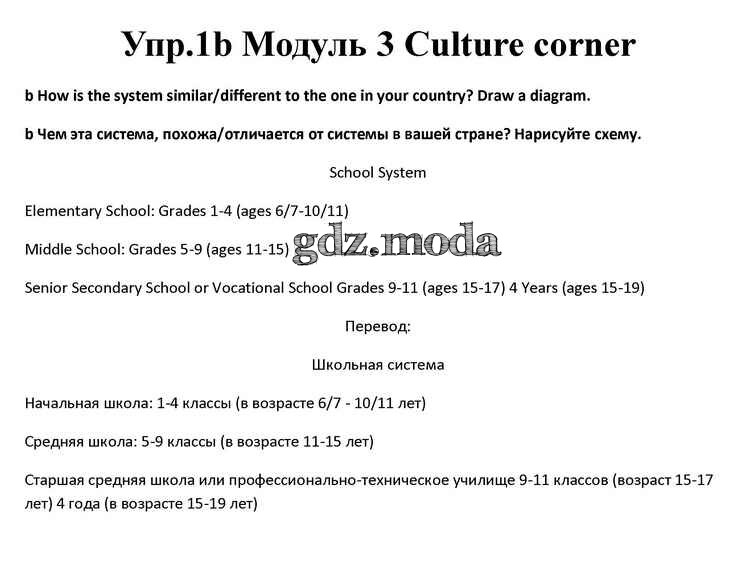 Упр.1b Модуль 3 Culture corner

b How is the system similar/different to the one in your country? Draw a diagram.

b Чем эта система, похожа/отличается от системы в вашей стране? Нарисуйте схему.

School System

Elementary School: Grades 1-4 (ages 6/7-10/11)

Middle School: Grades 5-9 (ages 11-15) gdz.moda

Senior Secondary School or Vocational School Grades 9-11 (ages 15-17) 4 Years (ages 15-19)

Перевод:

Школьная система

Начальная школа: 1-4 классы (в возрасте 6/7 - 10/11 лет)

Средняя школа: 5-9 классы (в возрасте 11-15 лет)

Старшая средняя школа или профессионально-техническое училище 9-11 классов (возраст 15-17 лет) 4 года (в возрасте 15-19 лет)